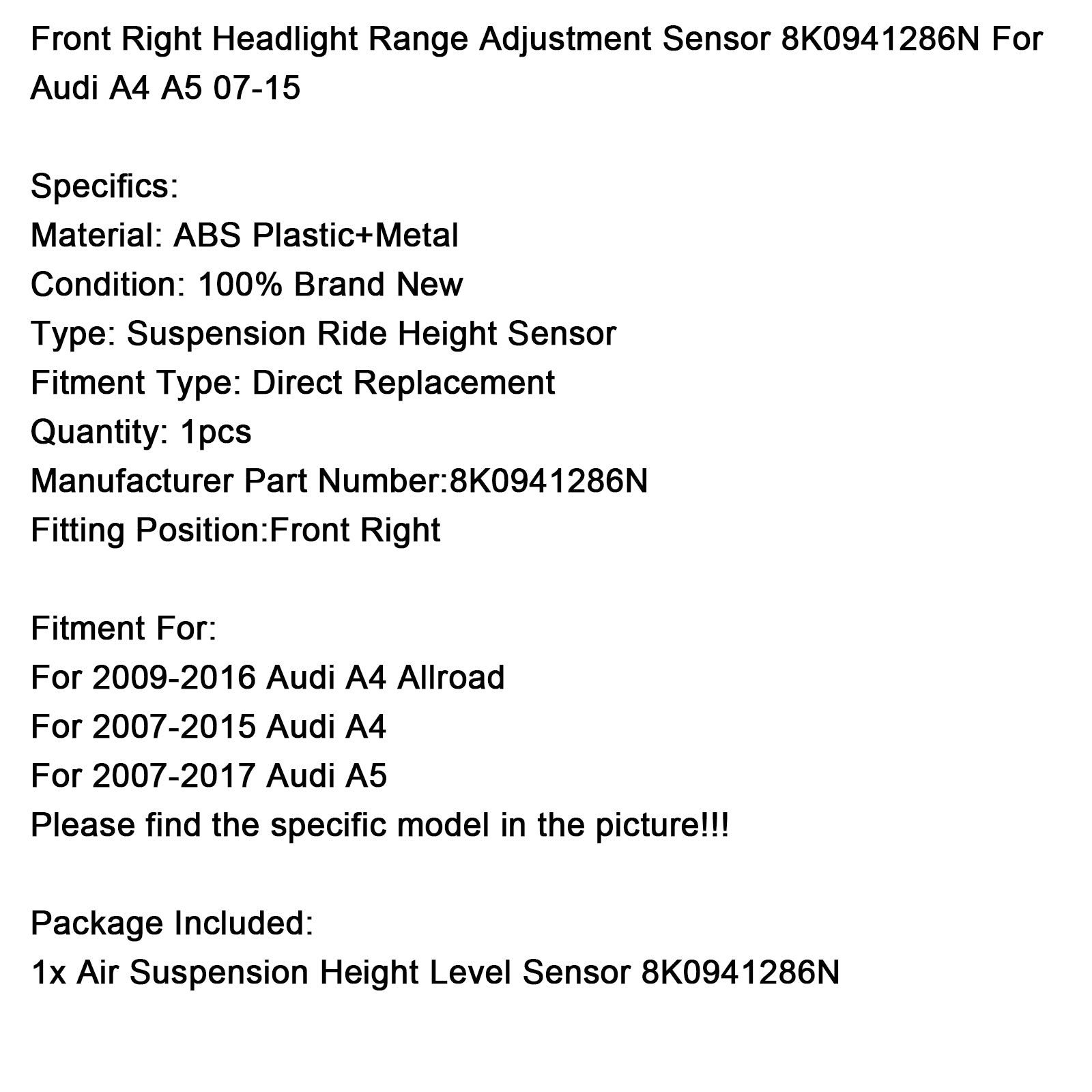 Front Right Headlight Range Adjustment Sensor 8K0941286N For Audi A4 A5 07-15

Specifics:
Material: ABS Plastic+Metal
Condition: 100% Brand New
Type: Suspension Ride Height Sensor
Fitment Type: Direct Replacement
Quantity: 1pcs
Manufacturer Part Number:8K0941286N
Fitting Position:Front Right

Fitment For:
For 2009-2016 Audi A4 Allroad
For 2007-2015 Audi A4
For 2007-2017 Audi A5
Please find the specific model in the picture!!!

Package Included:
1x Air Suspension Height Level Sensor 8K0941286N